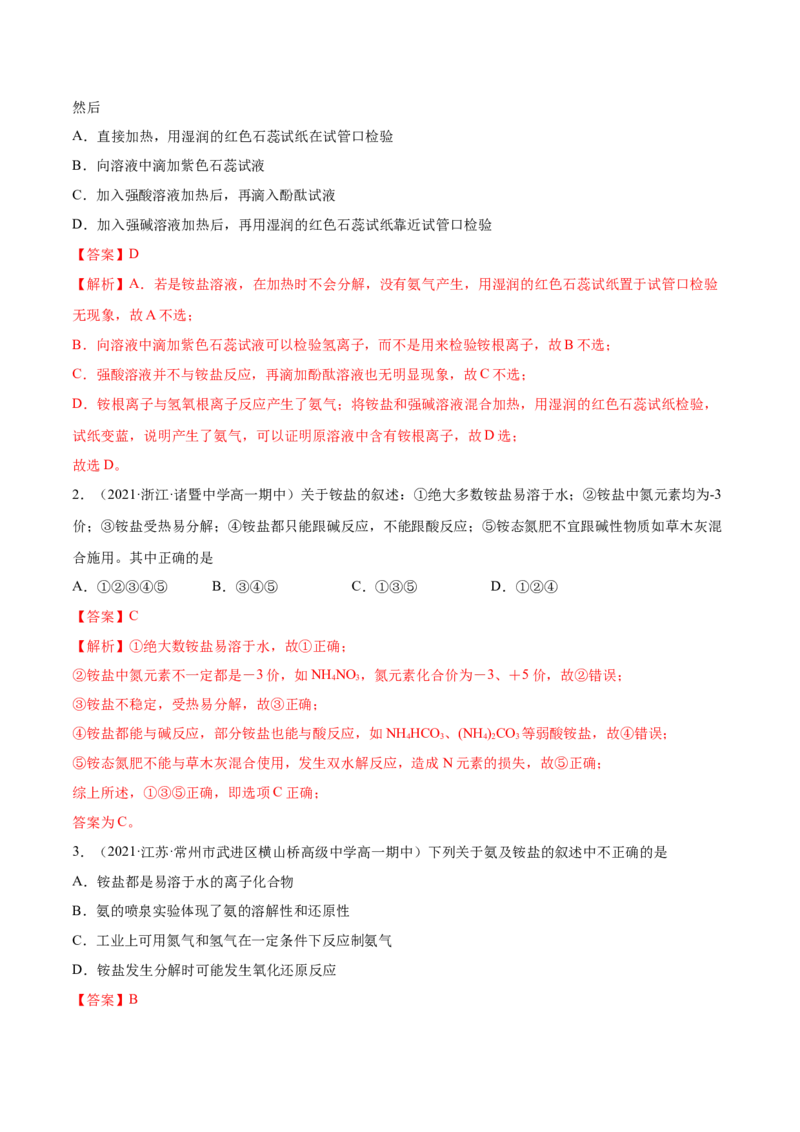 然后

A．直接加热，用湿润的红色石蕊试纸在试管口检验

B．向溶液中滴加紫色石蕊试液

C．加入强酸溶液加热后，再滴入酚酞试液

D．加入强碱溶液加热后，再用湿润的红色石蕊试纸靠近试管口检验

【答案】D

【解析】A．若是铵盐溶液，在加热时不会分解，没有氨气产生，用湿润的红色石蕊试纸置于试管口检验无现象，故A不选；

B．向溶液中滴加紫色石蕊试液可以检验氢离子，而不是用来检验铵根离子，故B不选；

C．强酸溶液并不与铵盐反应，再滴加酚酞溶液也无明显现象，故C不选；

D．铵根离子与氢氧根离子反应产生了氨气；将铵盐和强碱溶液混合加热，用湿润的红色石蕊试纸检验，试纸变蓝，说明产生了氨气，可以证明原溶液中含有铵根离子，故D选；

故选D。

2．（2021·浙江·诸暨中学高一期中）关于铵盐的叙述：①绝大多数铵盐易溶于水；②铵盐中氮元素均为-3价；③铵盐受热易分解；④铵盐都只能跟碱反应，不能跟酸反应；⑤铵态氮肥不宜跟碱性物质如草木灰混合施用。其中正确的是

A．①②③④⑤ B．③④⑤ C．①③⑤ D．①②④

【答案】C

【解析】①绝大数铵盐易溶于水，故①正确；

②铵盐中氮元素不一定都是－3价，如$NH_4NO_3$，氮元素化合价为－3、＋5价，故②错误；

③铵盐不稳定，受热易分解，故③正确；

④铵盐都能与碱反应，部分铵盐也能与酸反应，如$NH_4HCO_3$、$(NH_4)_2CO_3$等弱酸铵盐，故④错误；

⑤铵态氮肥不能与草木灰混合使用，发生双水解反应，造成N元素的损失，故⑤正确；

综上所述，①③⑤正确，即选项C正确；

答案为C。

3．（2021·江苏·常州市武进区横山桥高级中学高一期中）下列关于氨及铵盐的叙述中不正确的是

A．铵盐都是易溶于水的离子化合物

B．氨的喷泉实验体现了氨的溶解性和还原性

C．工业上可用氮气和氢气在一定条件下反应制氨气

D．铵盐发生分解时可能发生氧化还原反应

【答案】B